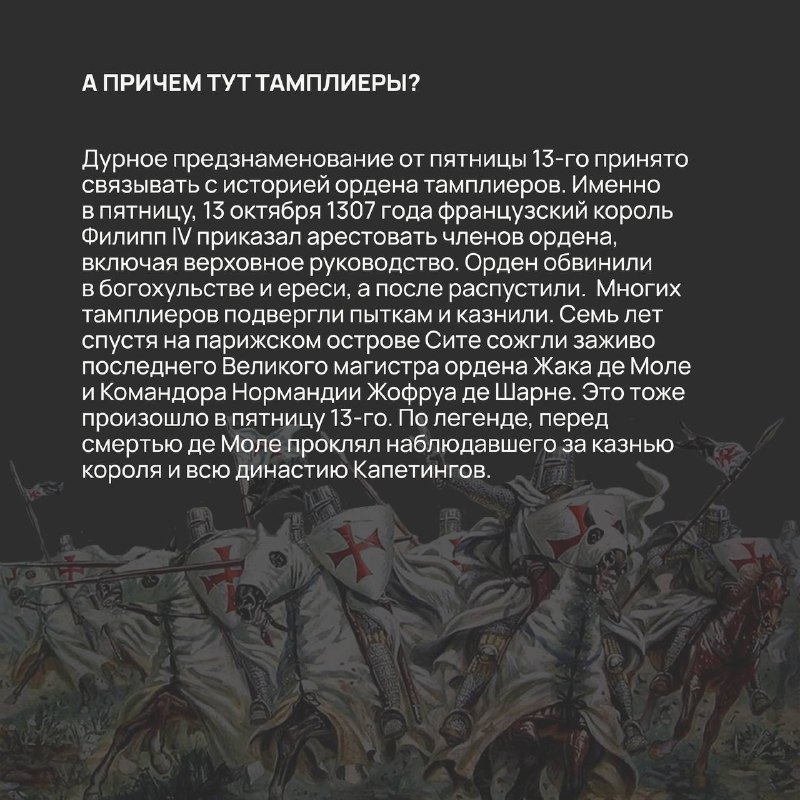 А ПРИЧЕМ ТУТ ТАМПЛИЕРЫ?

Дурное предзнаменование от пятницы 13-го принято связывать с историей ордена тамплиеров. Именно в пятницу, 13 октября 1307 года французский король Филипп IV приказал арестовать членов ордена, включая верховное руководство. Орден обвинили в богохульстве и ереси, а после распустили. Многих тамплиеров подвергли пыткам и казнили. Семь лет спустя на парижском острове Сите сожгли заживо последнего Великого магистра ордена Жака де Моле и Командора Нормандии Жофруа де Шарне. Это тоже произошло в пятницу 13-го. По легенде, перед смертью де Моле проклял наблюдавшего за казнью короля и всю династию Капетингов.